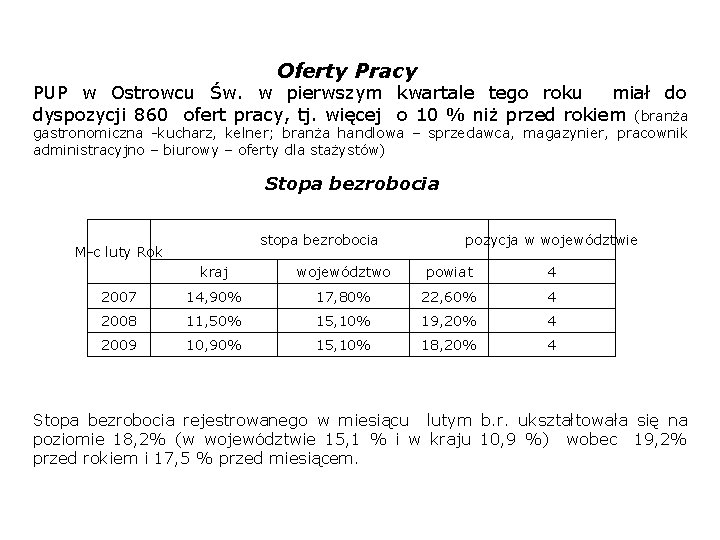 Oferty Pracy

PUP w Ostrowcu Św. w pierwszym kwartale tego roku miał do dyspozycji 860 ofert pracy, tj. więcej o 10 % niż przed rokiem (branża gastronomiczna -kucharz, kelner; branża handlowa – sprzedawca, magazynier, pracownik administracyjno – biurowy – oferty dla stażystów)

Stopa bezrobocia

| M-c luty Rok | stopa bezrobocia | | | pozycja w województwie |
|---|---|---|---|---|
| | kraj | województwo | powiat | 4 |
| 2007 | 14,90% | 17,80% | 22,60% | 4 |
| 2008 | 11,50% | 15,10% | 19,20% | 4 |
| 2009 | 10,90% | 15,10% | 18,20% | 4 |

Stopa bezrobocia rejestrowanego w miesiącu lutym b.r. ukształtowała się na poziomie 18,2% (w województwie 15,1 % i w kraju 10,9 %) wobec 19,2% przed rokiem i 17,5 % przed miesiącem.